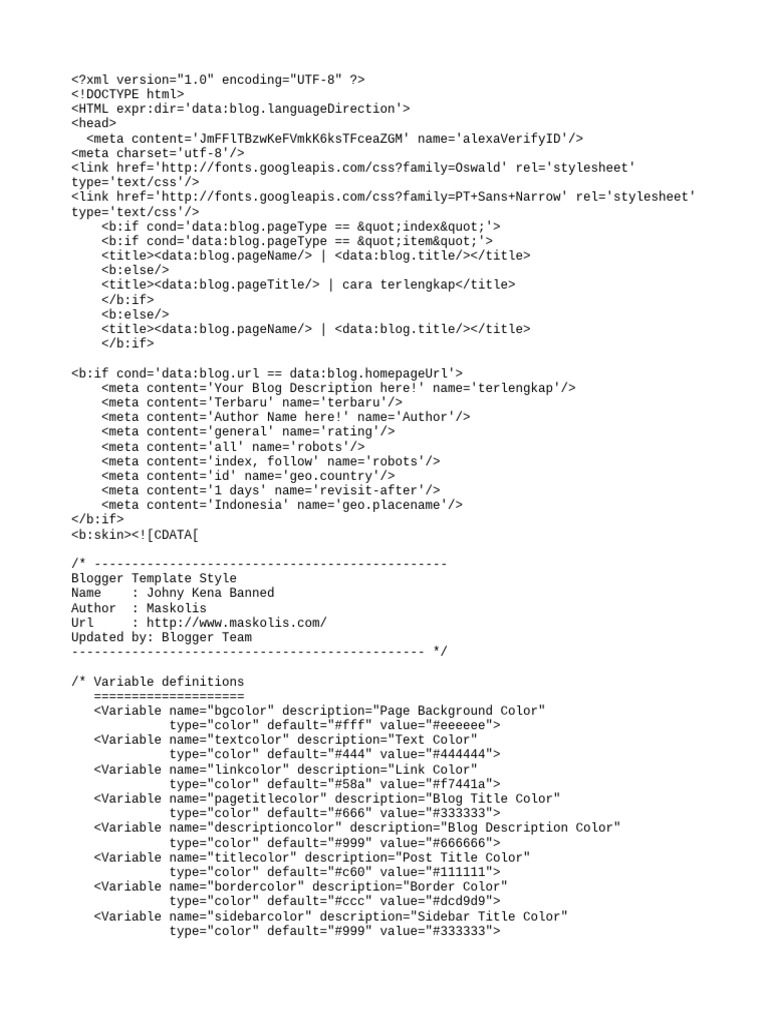 <?xml version="1.0" encoding="UTF-8" ?>
<!DOCTYPE html>
<HTML expr:dir='data:blog.languageDirection'>
<head>
  <meta content='JmFFlTBzwKeFVmkK6ksTFceaZGM' name='alexaVerifyID'/>
<meta charset='utf-8'/>
<link href='http://fonts.googleapis.com/css?family=Oswald' rel='stylesheet' type='text/css'/>
<link href='http://fonts.googleapis.com/css?family=PT+Sans+Narrow' rel='stylesheet' type='text/css'/>
    <b:if cond='data:blog.pageType == &quot;index&quot;'>
    <b:if cond='data:blog.pageType == &quot;item&quot;'>
    <title><data:blog.pageName/> | <data:blog.title/></title>
    <b:else/>
    <title><data:blog.pageTitle/> | cara terlengkap</title>
    </b:if>
    <b:else/>
    <title><data:blog.pageName/> | <data:blog.title/></title>
    </b:if>

<b:if cond='data:blog.url == data:blog.homepageUrl'>
    <meta content='Your Blog Description here!' name='terlengkap'/>
    <meta content='Terbaru' name='terbaru'/>
    <meta content='Author Name here!' name='Author'/>
    <meta content='general' name='rating'/>
    <meta content='all' name='robots'/>
    <meta content='index, follow' name='robots'/>
    <meta content='id' name='geo.country'/>
    <meta content='1 days' name='revisit-after'/>
    <meta content='Indonesia' name='geo.placename'/>
</b:if>
<b:skin><![CDATA[

/* -----------------------------------------------
Blogger Template Style
Name    : Johny Kena Banned
Author  : Maskolis
Url     : http://www.maskolis.com/
Updated by: Blogger Team
----------------------------------------------- */

/* Variable definitions
   ====================
   <Variable name="bgcolor" description="Page Background Color"
             type="color" default="#fff" value="#eeeeee">
   <Variable name="textcolor" description="Text Color"
             type="color" default="#444" value="#444444">
   <Variable name="linkcolor" description="Link Color"
             type="color" default="#58a" value="#f7441a">
   <Variable name="pagetitlecolor" description="Blog Title Color"
             type="color" default="#666" value="#333333">
   <Variable name="descriptioncolor" description="Blog Description Color"
             type="color" default="#999" value="#666666">
   <Variable name="titlecolor" description="Post Title Color"
             type="color" default="#c60" value="#111111">
   <Variable name="bordercolor" description="Border Color"
             type="color" default="#ccc" value="#dcd9d9">
   <Variable name="sidebarcolor" description="Sidebar Title Color"
             type="color" default="#999" value="#333333">